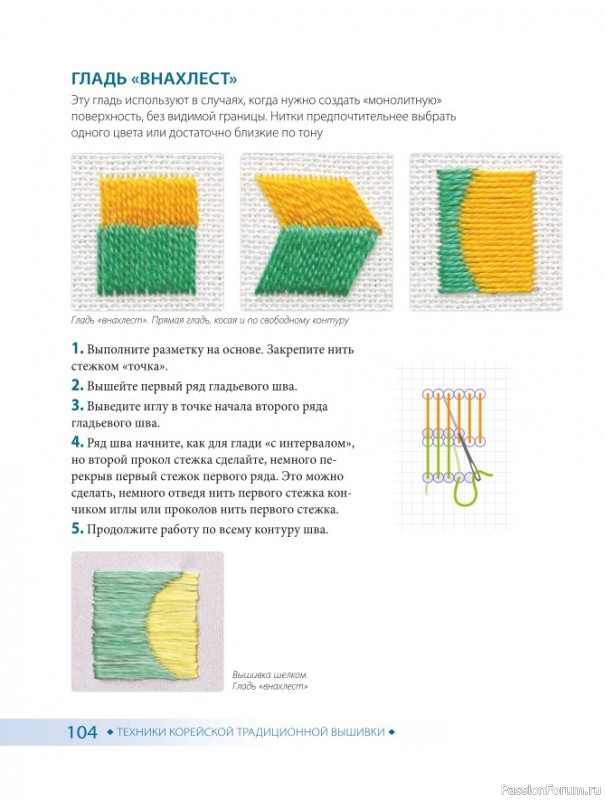 ГЛАДЬ «ВНАХЛЕСТ»

Эту гладь используют в случаях, когда нужно создать «монолитную» поверхность, без видимой границы. Нитки предпочтительнее выбрать одного цвета или достаточно близкие по тону

Гладь «внахлест». Прямая гладь, косая и по свободному контуру

1. Выполните разметку на основе. Закрепите нить стежком «точка».

2. Вышейте первый ряд гладьевого шва.

3. Выведите иглу в точке начала второго ряда гладьевого шва.

4. Ряд шва начните, как для глади «с интервалом», но второй прокол стежка сделайте, немного перекрыв первый стежок первого ряда. Это можно сделать, немного отведя нить первого стежка кончиком иглы или проколов нить первого стежка.

5. Продолжите работу по всему контуру шва.

Вышивка шелком.
Гладь «внахлест»

104 ◆ ТЕХНИКИ КОРЕЙСКОЙ ТРАДИЦИОННОЙ ВЫШИВКИ ◆

PassionForum.ru